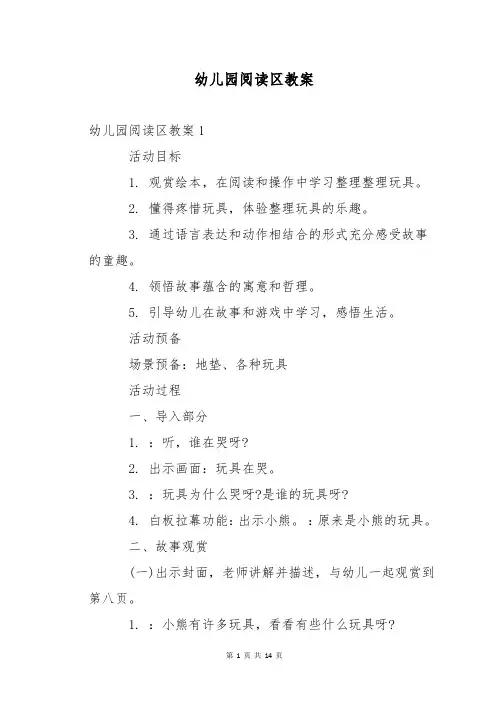 幼儿园阅读区教案

幼儿园阅读区教案1

活动目标

1. 观赏绘本，在阅读和操作中学习整理整理玩具。

2. 懂得疼惜玩具，体验整理玩具的乐趣。

3. 通过语言表达和动作相结合的形式充分感受故事的童趣。

4. 领悟故事蕴含的寓意和哲理。

5. 引导幼儿在故事和游戏中学习，感悟生活。

活动预备

场景预备：地垫、各种玩具

活动过程

一、导入部分

1. ：听，谁在哭呀?

2. 出示画面：玩具在哭。

3. ：玩具为什么哭呀?是谁的玩具呀?

4. 白板拉幕功能：出示小熊。：原来是小熊的玩具。

二、故事观赏

(一)出示封面，老师讲解并描述，与幼儿一起观赏到第八页。

1. ：小熊有许多玩具，看看有些什么玩具呀?

第 1 页 共 14 页